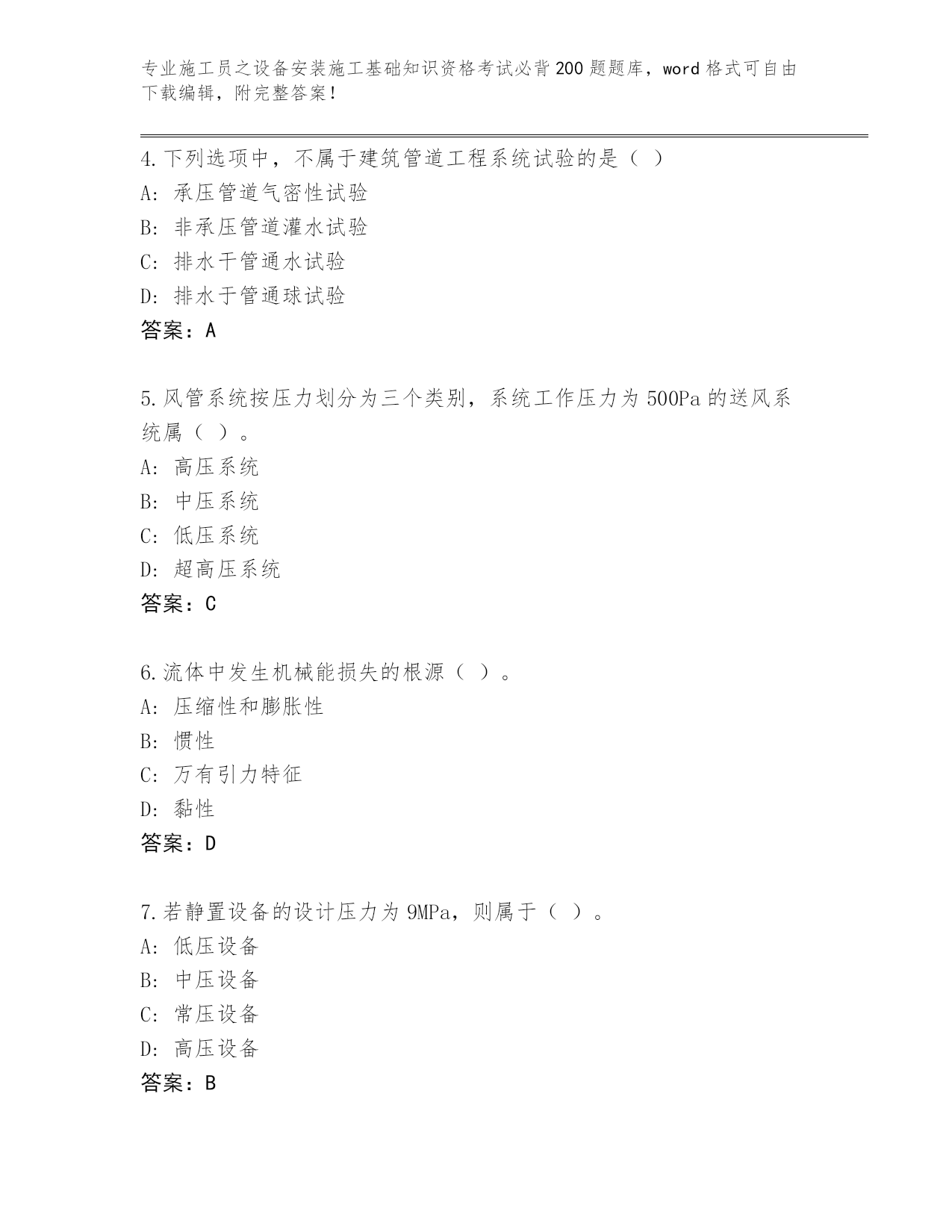 专业施工员之设备安装施工基础知识资格考试必背200题题库，word格式可自由下载编辑，附完整答案！

4.下列选项中，不属于建筑管道工程系统试验的是（ ）
A: 承压管道气密性试验
B: 非承压管道灌水试验
C: 排水干管通水试验
D: 排水于管通球试验
答案：A

5.风管系统按压力划分为三个类别，系统工作压力为500Pa的送风系统属（ ）。
A: 高压系统
B: 中压系统
C: 低压系统
D: 超高压系统
答案：C

6.流体中发生机械能损失的根源（ ）。
A: 压缩性和膨胀性
B: 惯性
C: 万有引力特征
D: 黏性
答案：D

7.若静置设备的设计压力为9MPa，则属于（ ）。
A: 低压设备
B: 中压设备
C: 常压设备
D: 高压设备
答案：B